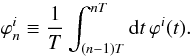 $\varphi_n^i \equiv \frac{1}{T} \int_{(n-1)T}^{nT} \mathrm{d}t\, \varphi^i(t).$